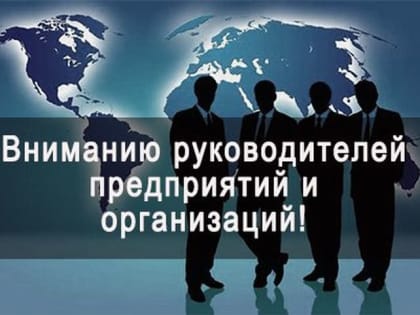 Вниманию руководителей предприятий и организаций!